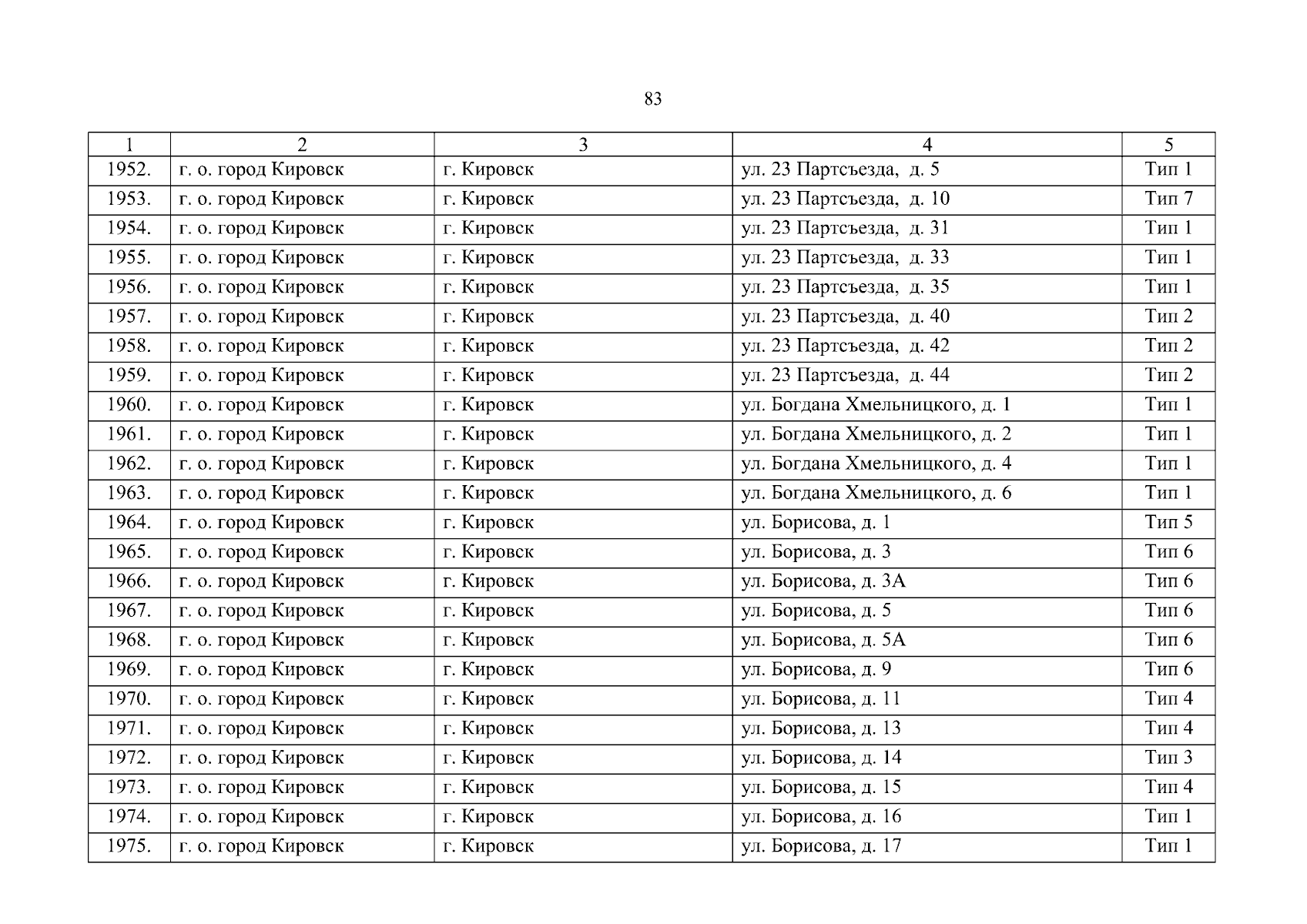 83

| 1 | 2 | 3 | 4 | 5 |
|---|---|---|---|---|
| 1952. | г. о. город Кировск | г. Кировск | ул. 23 Партсъезда, д. 5 | Тип 1 |
| 1953. | г. о. город Кировск | г. Кировск | ул. 23 Партсъезда, д. 10 | Тип 7 |
| 1954. | г. о. город Кировск | г. Кировск | ул. 23 Партсъезда, д. 31 | Тип 1 |
| 1955. | г. о. город Кировск | г. Кировск | ул. 23 Партсъезда, д. 33 | Тип 1 |
| 1956. | г. о. город Кировск | г. Кировск | ул. 23 Партсъезда, д. 35 | Тип 1 |
| 1957. | г. о. город Кировск | г. Кировск | ул. 23 Партсъезда, д. 40 | Тип 2 |
| 1958. | г. о. город Кировск | г. Кировск | ул. 23 Партсъезда, д. 42 | Тип 2 |
| 1959. | г. о. город Кировск | г. Кировск | ул. 23 Партсъезда, д. 44 | Тип 2 |
| 1960. | г. о. город Кировск | г. Кировск | ул. Богдана Хмельницкого, д. 1 | Тип 1 |
| 1961. | г. о. город Кировск | г. Кировск | ул. Богдана Хмельницкого, д. 2 | Тип 1 |
| 1962. | г. о. город Кировск | г. Кировск | ул. Богдана Хмельницкого, д. 4 | Тип 1 |
| 1963. | г. о. город Кировск | г. Кировск | ул. Богдана Хмельницкого, д. 6 | Тип 1 |
| 1964. | г. о. город Кировск | г. Кировск | ул. Борисова, д. 1 | Тип 5 |
| 1965. | г. о. город Кировск | г. Кировск | ул. Борисова, д. 3 | Тип 6 |
| 1966. | г. о. город Кировск | г. Кировск | ул. Борисова, д. 3А | Тип 6 |
| 1967. | г. о. город Кировск | г. Кировск | ул. Борисова, д. 5 | Тип 6 |
| 1968. | г. о. город Кировск | г. Кировск | ул. Борисова, д. 5А | Тип 6 |
| 1969. | г. о. город Кировск | г. Кировск | ул. Борисова, д. 9 | Тип 6 |
| 1970. | г. о. город Кировск | г. Кировск | ул. Борисова, д. 11 | Тип 4 |
| 1971. | г. о. город Кировск | г. Кировск | ул. Борисова, д. 13 | Тип 4 |
| 1972. | г. о. город Кировск | г. Кировск | ул. Борисова, д. 14 | Тип 3 |
| 1973. | г. о. город Кировск | г. Кировск | ул. Борисова, д. 15 | Тип 4 |
| 1974. | г. о. город Кировск | г. Кировск | ул. Борисова, д. 16 | Тип 1 |
| 1975. | г. о. город Кировск | г. Кировск | ул. Борисова, д. 17 | Тип 1 |